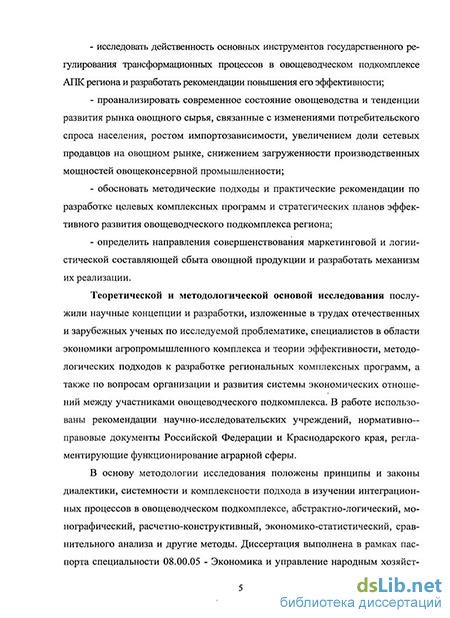 - исследовать действенность основных инструментов государственного регулирования трансформационных процессов в овощеводческом подкомплексе АПК региона и разработать рекомендации повышения его эффективности;

- проанализировать современное состояние овощеводства и тенденции развития рынка овощного сырья, связанные с изменениями потребительского спроса населения, ростом импортозависимости, увеличением доли сетевых продавцов на овощном рынке, снижением загруженности производственных мощностей овощеконсервной промышленности;

- обосновать методические подходы и практические рекомендации по разработке целевых комплексных программ и стратегических планов эффективного развития овощеводческого подкомплекса региона;

- определить направления совершенствования маркетинговой и логистической составляющей сбыта овощной продукции и разработать механизм их реализации.

Теоретической и методологической основой исследования послужили научные концепции и разработки, изложенные в трудах отечественных и зарубежных ученых по исследуемой проблематике, специалистов в области экономики агропромышленного комплекса и теории эффективности, методологических подходов к разработке региональных комплексных программ, а также по вопросам организации и развития системы экономических отношений между участниками овощеводческого подкомплекса. В работе использованы рекомендации научно-исследовательских учреждений, нормативно-правовые документы Российской Федерации и Краснодарского края, регламентирующие функционирование аграрной сферы.

В основу методологии исследования положены принципы и законы диалектики, системности и комплексности подхода в изучении интеграционных процессов в овощеводческом подкомплексе, абстрактно-логический, монографический, расчетно-конструктивный, экономико-статистический, сравнительного анализа и другие методы. Диссертация выполнена в рамках паспорта специальности 08.00.05 - Экономика и управление народным хозяйст-

5

dsLib.net
библиотека диссертаций